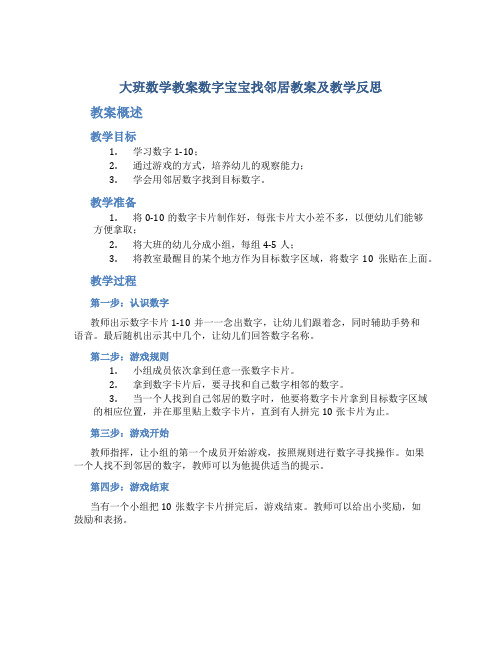 大班数学教案数字宝宝找邻居教案及教学反思

教案概述

教学目标

1. 学习数字 1-10；
2. 通过游戏的方式，培养幼儿的观察能力；
3. 学会用邻居数字找到目标数字。

教学准备

1. 将 0-10 的数字卡片制作好，每张卡片大小差不多，以便幼儿们能够方便拿取；
2. 将大班的幼儿分成小组，每组 4-5 人；
3. 将教室最醒目的某个地方作为目标数字区域，将数字 10 张贴在上面。

教学过程

第一步：认识数字

教师出示数字卡片 1-10 并一一念出数字，让幼儿们跟着念，同时辅助手势和语音。最后随机出示其中几个，让幼儿们回答数字名称。

第二步：游戏规则

1. 小组成员依次拿到任意一张数字卡片。
2. 拿到数字卡片后，要寻找和自己数字相邻的数字。
3. 当一个人找到自己邻居的数字时，他要将数字卡片拿到目标数字区域的相应位置，并在那里贴上数字卡片，直到有人拼完 10 张卡片为止。

第三步：游戏开始

教师指挥，让小组的第一个成员开始游戏，按照规则进行数字寻找操作。如果一个人找不到邻居的数字，教师可以为他提供适当的提示。

第四步：游戏结束

当有一个小组把 10 张数字卡片拼完后，游戏结束。教师可以给出小奖励，如鼓励和表扬。